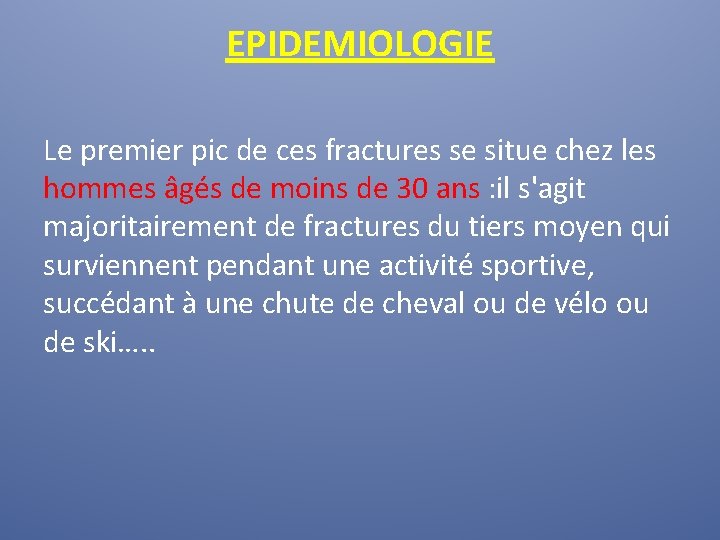 EPIDEMIOLOGIE

Le premier pic de ces fractures se situe chez les hommes âgés de moins de 30 ans :il s'agit majoritairement de fractures du tiers moyen qui surviennent pendant une activité sportive, succédant à une chute de cheval ou de vélo ou de ski…..